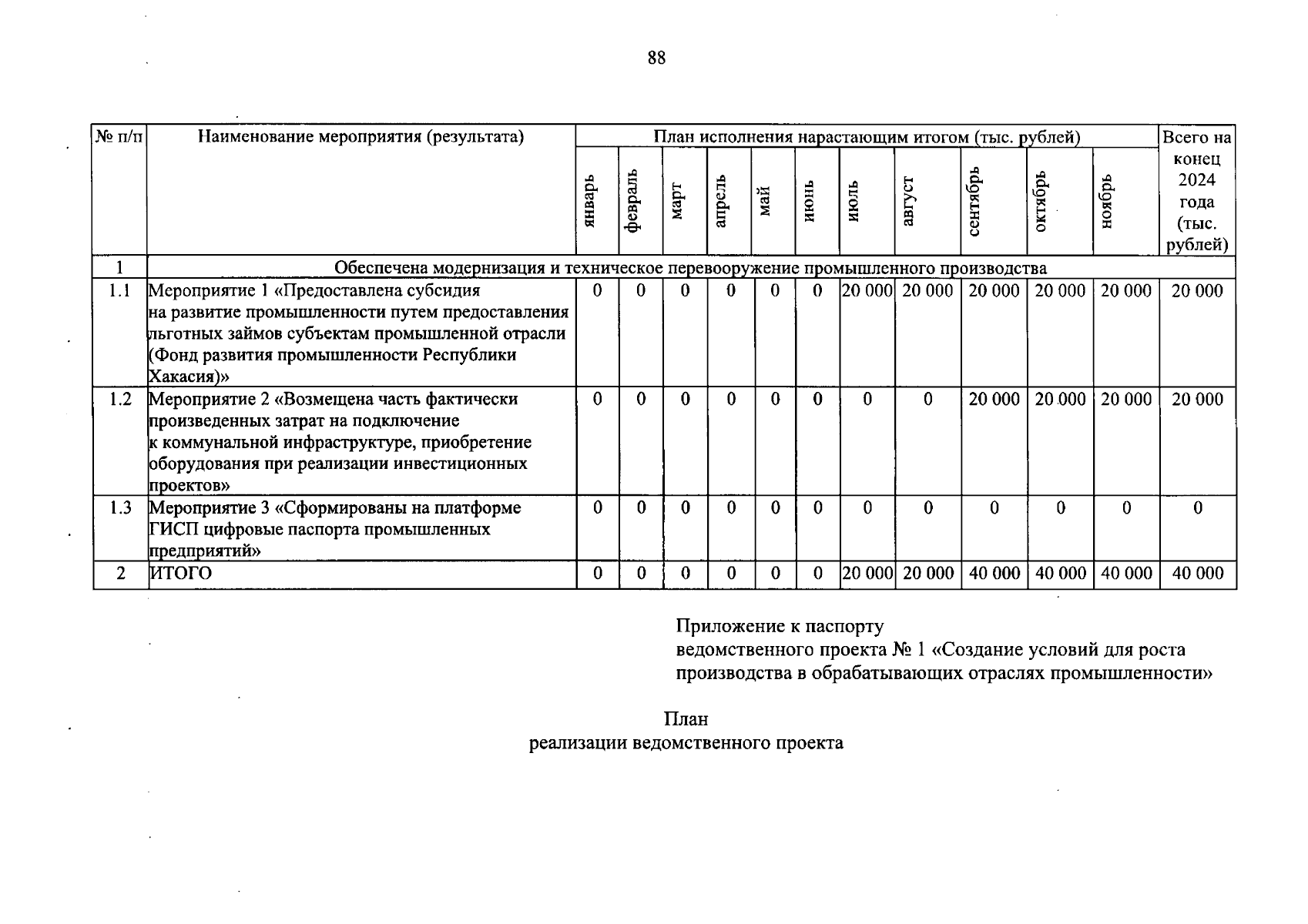 88

| № п/п | Наименование мероприятия (результата) | План исполнения нарастающим итогом (тыс. рублей) | | | | | | | | | | | Всего на конец 2024 года (тыс. рублей) |
|---|---|---|---|---|---|---|---|---|---|---|---|---|---|
| | | январь | февраль | март | апрель | май | июнь | июль | август | сентябрь | октябрь | ноябрь | |
| 1 | Обеспечена модернизация и техническое перевооружение промышленного производства | | | | | | | | | | | | |
| 1.1 | Мероприятие 1 «Предоставлена субсидия на развитие промышленности путем предоставления льготных займов субъектам промышленной отрасли (Фонд развития промышленности Республики Хакасия)» | 0 | 0 | 0 | 0 | 0 | 0 | 20 000 | 20 000 | 20 000 | 20 000 | 20 000 | 20 000 |
| 1.2 | Мероприятие 2 «Возмещена часть фактически произведенных затрат на подключение к коммунальной инфраструктуре, приобретение оборудования при реализации инвестиционных проектов» | 0 | 0 | 0 | 0 | 0 | 0 | 0 | 0 | 20 000 | 20 000 | 20 000 | 20 000 |
| 1.3 | Мероприятие 3 «Сформированы на платформе ГИСП цифровые паспорта промышленных предприятий» | 0 | 0 | 0 | 0 | 0 | 0 | 0 | 0 | 0 | 0 | 0 | 0 |
| 2 | ИТОГО | 0 | 0 | 0 | 0 | 0 | 0 | 20 000 | 20 000 | 40 000 | 40 000 | 40 000 | 40 000 |

Приложение к паспорту
ведомственного проекта № 1 «Создание условий для роста производства в обрабатывающих отраслях промышленности»

План
реализации ведомственного проекта